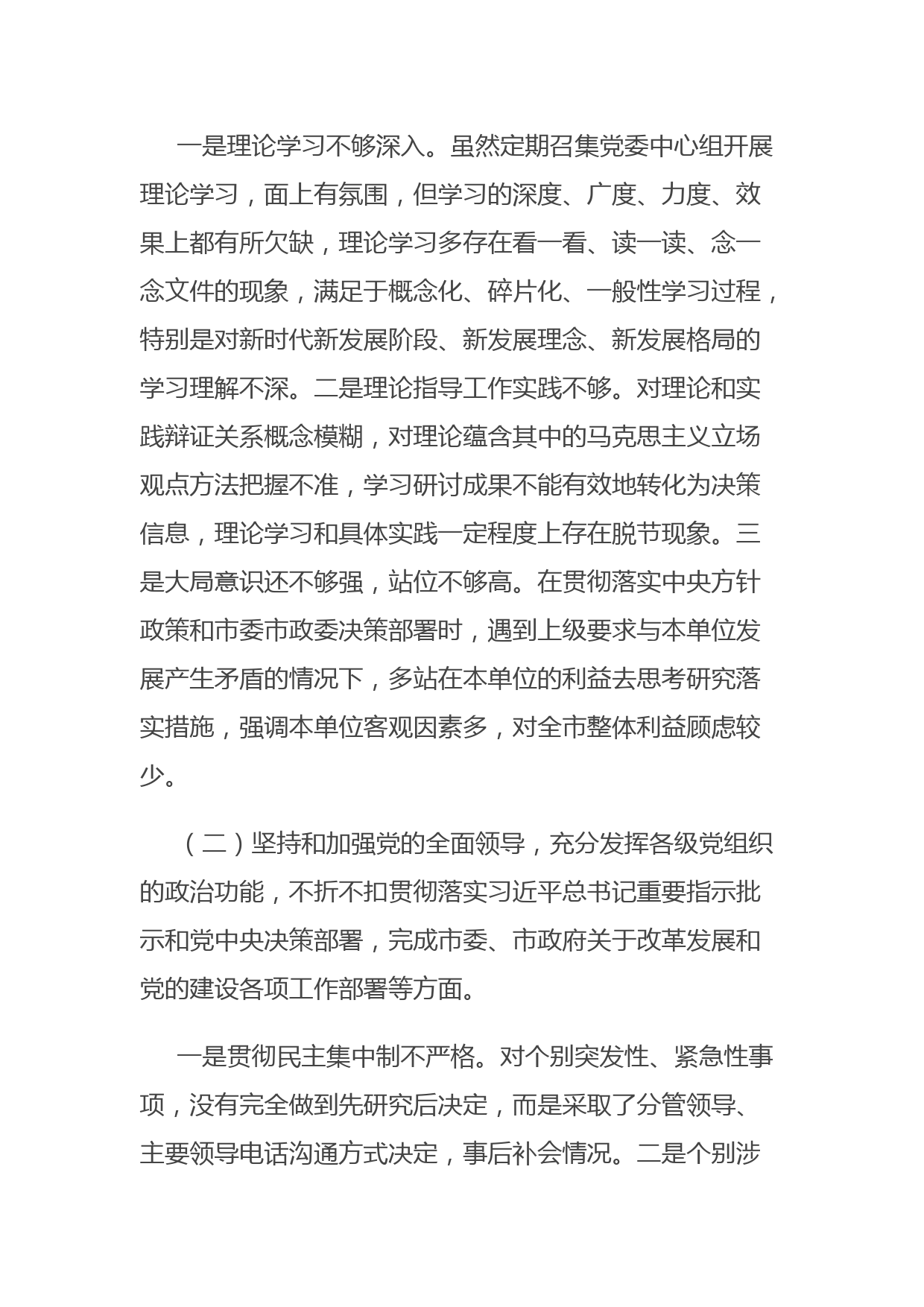 一是理论学习不够深入。虽然定期召集党委中心组开展理论学习，面上有氛围，但学习的深度、广度、力度、效果上都有所欠缺，理论学习多存在看一看、读一读、念一念文件的现象，满足于概念化、碎片化、一般性学习过程，特别是对新时代新发展阶段、新发展理念、新发展格局的学习理解不深。二是理论指导工作实践不够。对理论和实践辩证关系概念模糊，对理论蕴含其中的马克思主义立场观点方法把握不准，学习研讨成果不能有效地转化为决策信息，理论学习和具体实践一定程度上存在脱节现象。三是大局意识还不够强，站位不够高。在贯彻落实中央方针政策和市委市政委决策部署时，遇到上级要求与本单位发展产生矛盾的情况下，多站在本单位的利益去思考研究落实措施，强调本单位客观因素多，对全市整体利益顾虑较少。

（二）坚持和加强党的全面领导，充分发挥各级党组织的政治功能，不折不扣贯彻落实习近平总书记重要指示批示和党中央决策部署，完成市委、市政府关于改革发展和党的建设各项工作部署等方面。

一是贯彻民主集中制不严格。对个别突发性、紧急性事项，没有完全做到先研究后决定，而是采取了分管领导、主要领导电话沟通方式决定，事后补会情况。二是个别涉